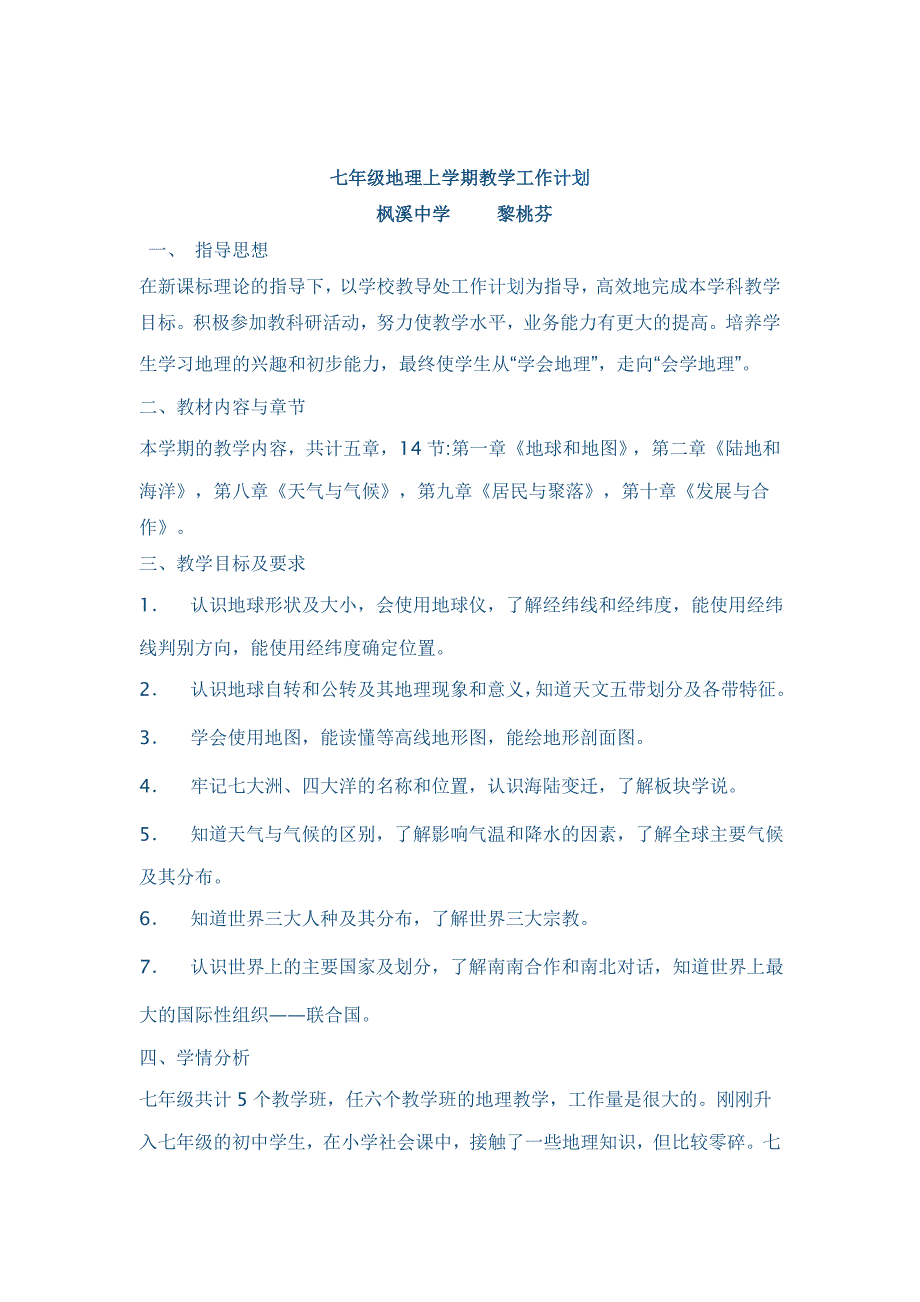 七年级地理上学期教学工作计划

枫溪中学　　黎桃芬

一、 指导思想

在新课标理论的指导下，以学校教导处工作计划为指导，高效地完成本学科教学目标。积极参加教科研活动，努力使教学水平，业务能力有更大的提高。培养学生学习地理的兴趣和初步能力，最终使学生从“学会地理”，走向“会学地理”。

二、教材内容与章节

本学期的教学内容，共计五章，14 节:第一章《地球和地图》，第二章《陆地和海洋》，第八章《天气与气候》，第九章《居民与聚落》，第十章《发展与合作》。

三、教学目标及要求

1． 认识地球形状及大小，会使用地球仪，了解经纬线和经纬度，能使用经纬线判别方向，能使用经纬度确定位置。

2． 认识地球自转和公转及其地理现象和意义，知道天文五带划分及各带特征。

3． 学会使用地图，能读懂等高线地形图，能绘地形剖面图。

4． 牢记七大洲、四大洋的名称和位置，认识海陆变迁，了解板块学说。

5． 知道天气与气候的区别，了解影响气温和降水的因素，了解全球主要气候及其分布。

6． 知道世界三大人种及其分布，了解世界三大宗教。

7． 认识世界上的主要国家及划分，了解南南合作和南北对话，知道世界上最大的国际性组织——联合国。

四、学情分析

七年级共计 5 个教学班，任六个教学班的地理教学，工作量是很大的。刚刚升入七年级的初中学生，在小学社会课中，接触了一些地理知识，但比较零碎。七